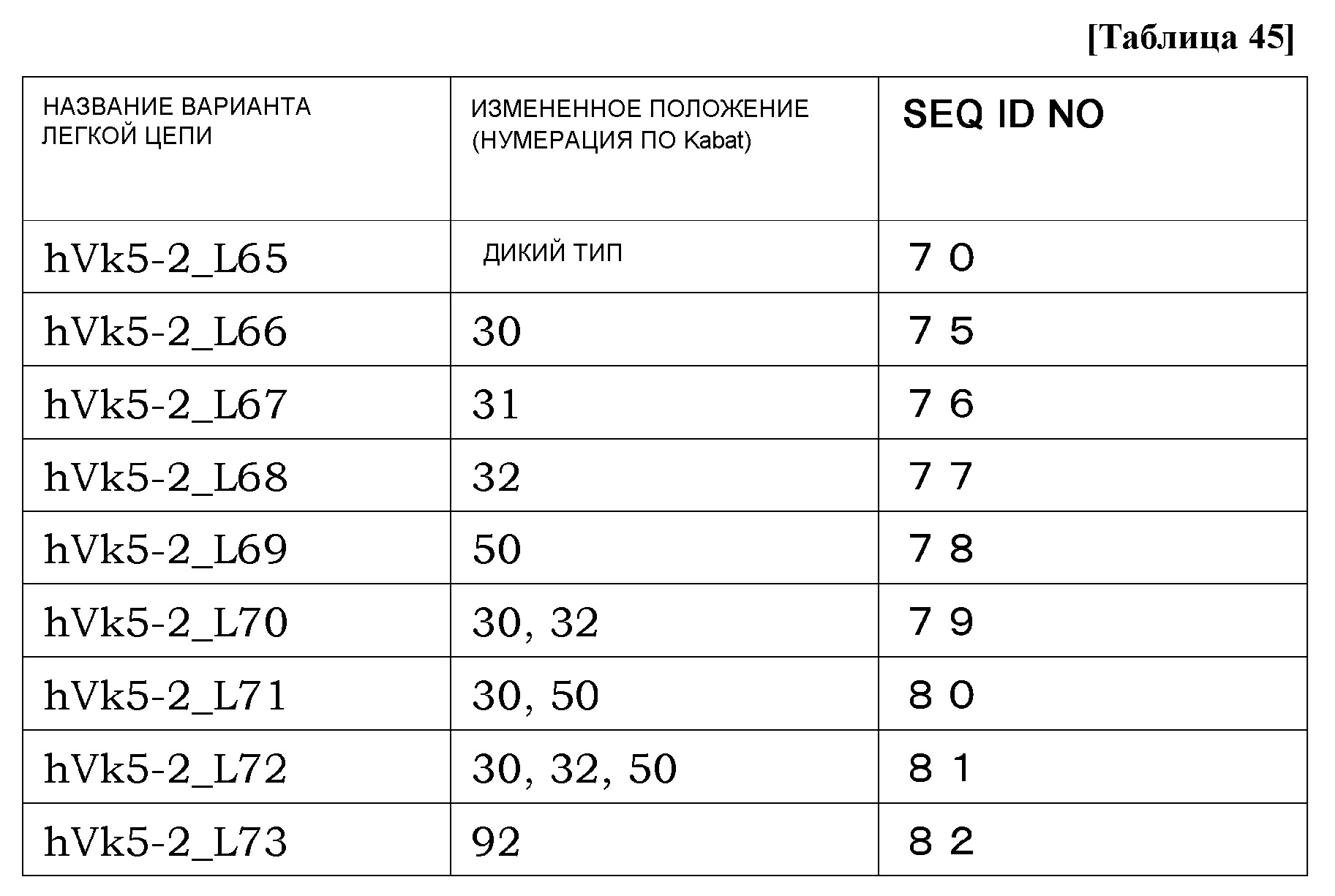 [Таблица 45]

| НАЗВАНИЕ ВАРИАНТА ЛЕГКОЙ ЦЕПИ | ИЗМЕНЕННОЕ ПОЛОЖЕНИЕ (НУМЕРАЦИЯ ПО Kabat) | SEQ ID NO |
|---|---|---|
| hVk5-2_L65 | ДИКИЙ ТИП | 7 0 |
| hVk5-2_L66 | 30 | 7 5 |
| hVk5-2_L67 | 31 | 7 6 |
| hVk5-2_L68 | 32 | 7 7 |
| hVk5-2_L69 | 50 | 7 8 |
| hVk5-2_L70 | 30, 32 | 7 9 |
| hVk5-2_L71 | 30, 50 | 8 0 |
| hVk5-2_L72 | 30, 32, 50 | 8 1 |
| hVk5-2_L73 | 92 | 8 2 |